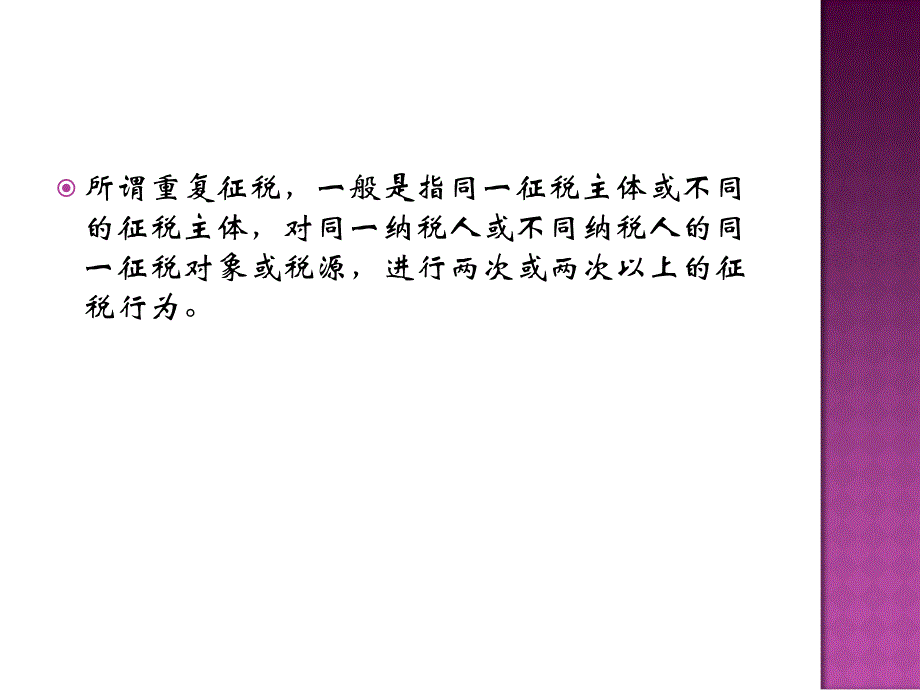 所谓重复征税，一般是指同一征税主体或不同的征税主体，对同一纳税人或不同纳税人的同一征税对象或税源，进行两次或两次以上的征税行为。